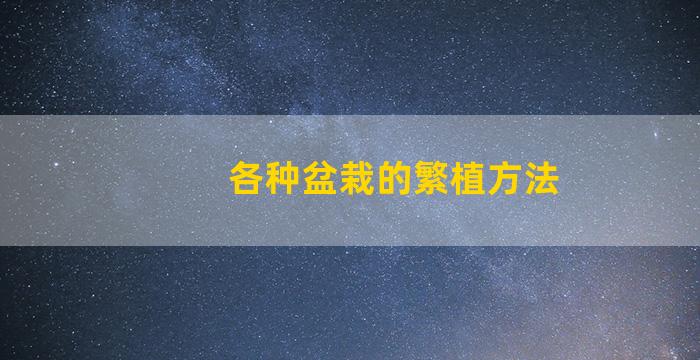 各种盆栽的繁植方法